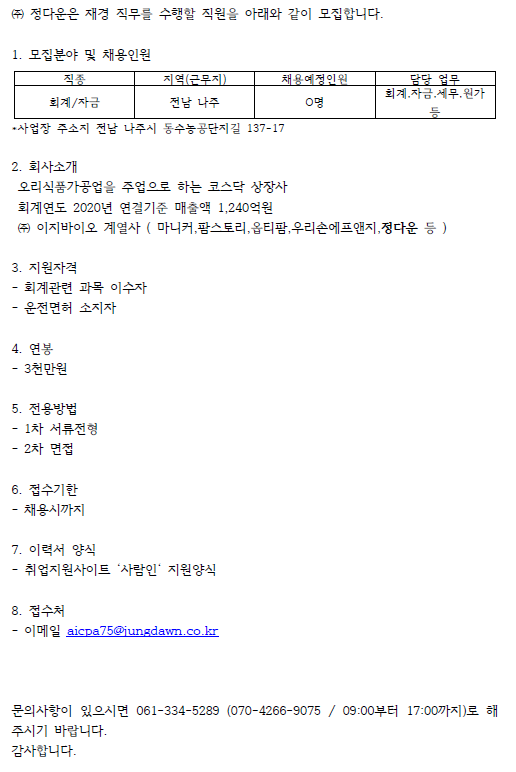 ㈜ 정다운은 재경 직무를 수행할 직원을 아래와 같이 모집합니다.

1. 모집분야 및 채용인원

| 직종 | 지역(근무지) | 채용예정인원 | 담당 업무 |
|---|---|---|---|
| 회계/자금 | 전남 나주 | O명 | 회계.자금.세무.원가 등 |

*사업장 주소지 전남 나주시 동수농공단지길 137-17

2. 회사소개
오리식품가공업을 주업으로 하는 코스닥 상장사
회계연도 2020년 연결기준 매출액 1,240억원
㈜ 이지바이오 계열사 ( 마니커,팜스토리,옵티팜,우리손에프앤지,정다운 등 )

3. 지원자격
- 회계관련 과목 이수자
- 운전면허 소지자

4. 연봉
- 3천만원

5. 전용방법
- 1차 서류전형
- 2차 면접

6. 접수기한
- 채용시까지

7. 이력서 양식
- 취업지원사이트 '사람인' 지원양식

8. 접수처
- 이메일 aicpa75@jungdawn.co.kr

문의사항이 있으시면 061-334-5289 (070-4266-9075 / 09:00부터 17:00까지)로 해주시기 바랍니다.
감사합니다.